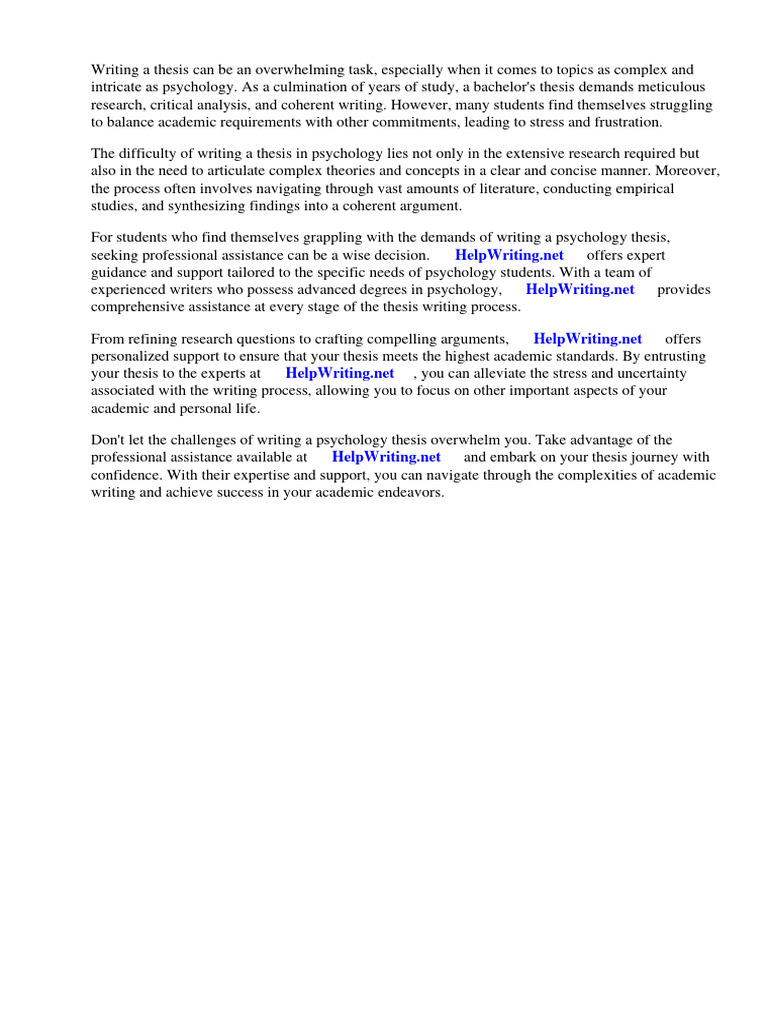 Writing a thesis can be an overwhelming task, especially when it comes to topics as complex and intricate as psychology. As a culmination of years of study, a bachelor's thesis demands meticulous research, critical analysis, and coherent writing. However, many students find themselves struggling to balance academic requirements with other commitments, leading to stress and frustration.

The difficulty of writing a thesis in psychology lies not only in the extensive research required but also in the need to articulate complex theories and concepts in a clear and concise manner. Moreover, the process often involves navigating through vast amounts of literature, conducting empirical studies, and synthesizing findings into a coherent argument.

For students who find themselves grappling with the demands of writing a psychology thesis, seeking professional assistance can be a wise decision. HelpWriting.net offers expert guidance and support tailored to the specific needs of psychology students. With a team of experienced writers who possess advanced degrees in psychology, HelpWriting.net provides comprehensive assistance at every stage of the thesis writing process.

From refining research questions to crafting compelling arguments, HelpWriting.net offers personalized support to ensure that your thesis meets the highest academic standards. By entrusting your thesis to the experts at HelpWriting.net , you can alleviate the stress and uncertainty associated with the writing process, allowing you to focus on other important aspects of your academic and personal life.

Don't let the challenges of writing a psychology thesis overwhelm you. Take advantage of the professional assistance available at HelpWriting.net and embark on your thesis journey with confidence. With their expertise and support, you can navigate through the complexities of academic writing and achieve success in your academic endeavors.